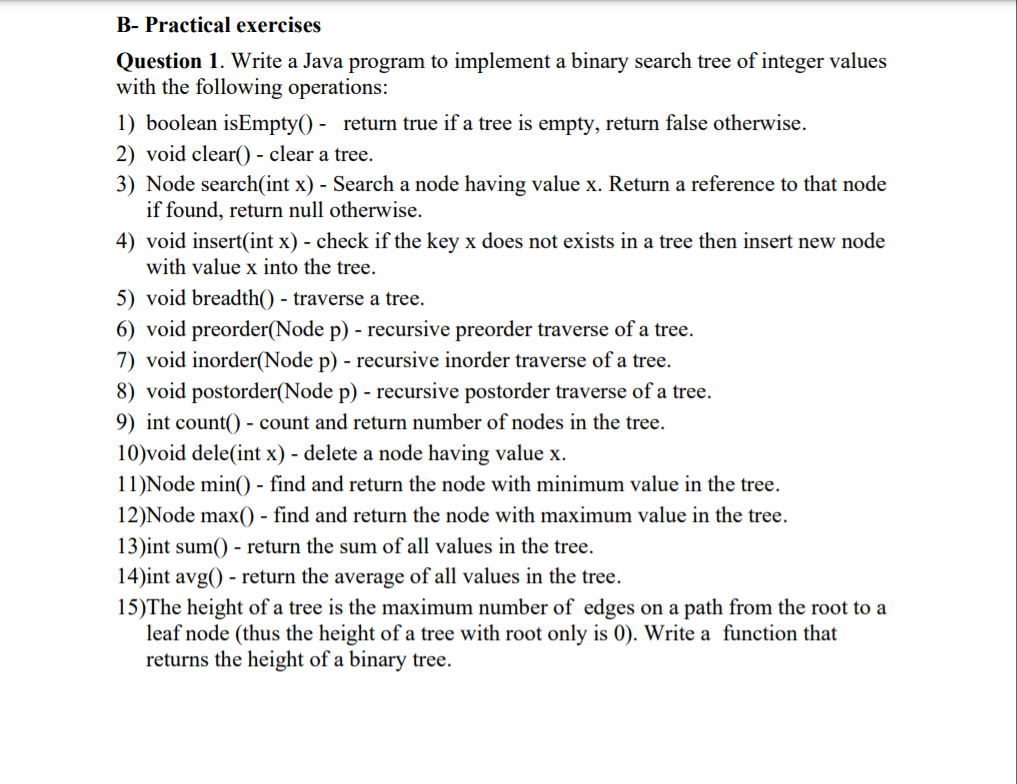 B- Practical exercises

Question 1. Write a Java program to implement a binary search tree of integer values with the following operations:

1) boolean isEmpty() - return true if a tree is empty, return false otherwise.
2) void clear() - clear a tree.
3) Node search(int x) - Search a node having value x. Return a reference to that node if found, return null otherwise.
4) void insert(int x) - check if the key x does not exists in a tree then insert new node with value x into the tree.
5) void breadth() - traverse a tree.
6) void preorder(Node p) - recursive preorder traverse of a tree.
7) void inorder(Node p) - recursive inorder traverse of a tree.
8) void postorder(Node p) - recursive postorder traverse of a tree.
9) int count() - count and return number of nodes in the tree.
10)void dele(int x) - delete a node having value x.
11)Node min() - find and return the node with minimum value in the tree.
12)Node max() - find and return the node with maximum value in the tree.
13)int sum() - return the sum of all values in the tree.
14)int avg() - return the average of all values in the tree.
15)The height of a tree is the maximum number of edges on a path from the root to a leaf node (thus the height of a tree with root only is 0). Write a function that returns the height of a binary tree.